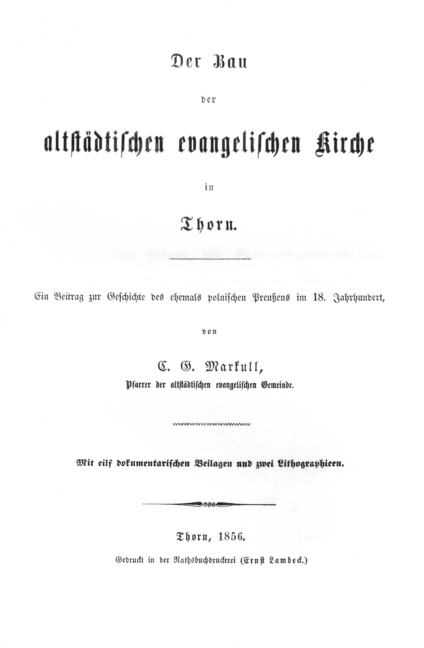 Der Bau

der

altstädtischen evangelischen Kirche

in

Thorn.

Ein Beitrag zur Geschichte des ehemals polnischen Preußens im 18. Jahrhundert,

von

C. G. Markull,

Pfarrer der altstädtischen evangelischen Gemeinde.

Mit eilf dokumentarischen Beilagen und zwei Lithographieen.

Thorn, 1856.

Gedruckt in der Rathsbuchdruckerei (Ernst Lambeck.)